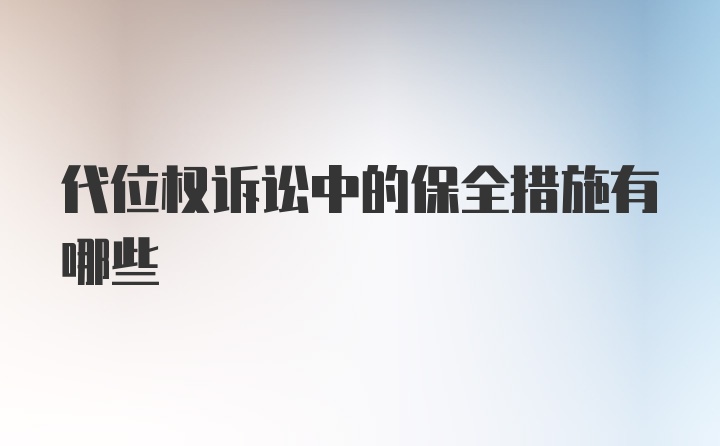 代位权诉讼中的保全措施有哪些